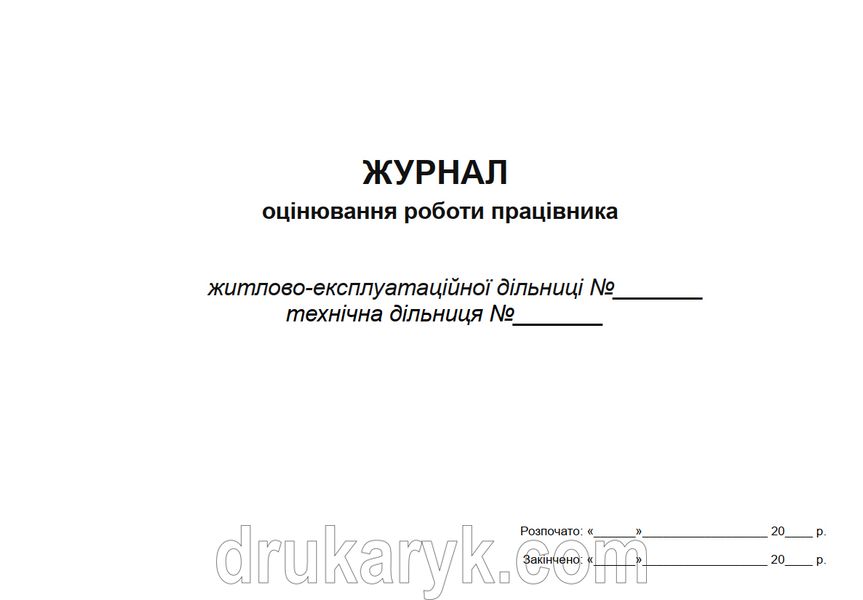 ЖУРНАЛ
оцінювання роботи працівника

житлово-експлуатаційної дільниці №_______
технічна дільниця №_______

Розпочато: «______»__________________ 20____ р.
Закінчено: «______»__________________ 20____ р.

drukaryk.com